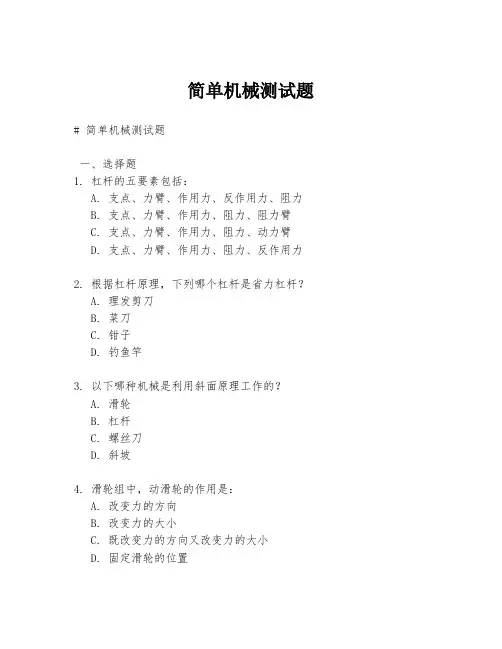 简单机械测试题

# 简单机械测试题

一、选择题
1. 杠杆的五要素包括：
A. 支点、力臂、作用力、反作用力、阻力
B. 支点、力臂、作用力、阻力、阻力臂
C. 支点、力臂、作用力、阻力、动力臂
D. 支点、力臂、作用力、阻力、反作用力

2. 根据杠杆原理，下列哪个杠杆是省力杠杆？
A. 理发剪刀
B. 菜刀
C. 钳子
D. 钓鱼竿

3. 以下哪种机械是利用斜面原理工作的？
A. 滑轮
B. 杠杆
C. 螺丝刀
D. 斜坡

4. 滑轮组中，动滑轮的作用是：
A. 改变力的方向
B. 改变力的大小
C. 既改变力的方向又改变力的大小
D. 固定滑轮的位置